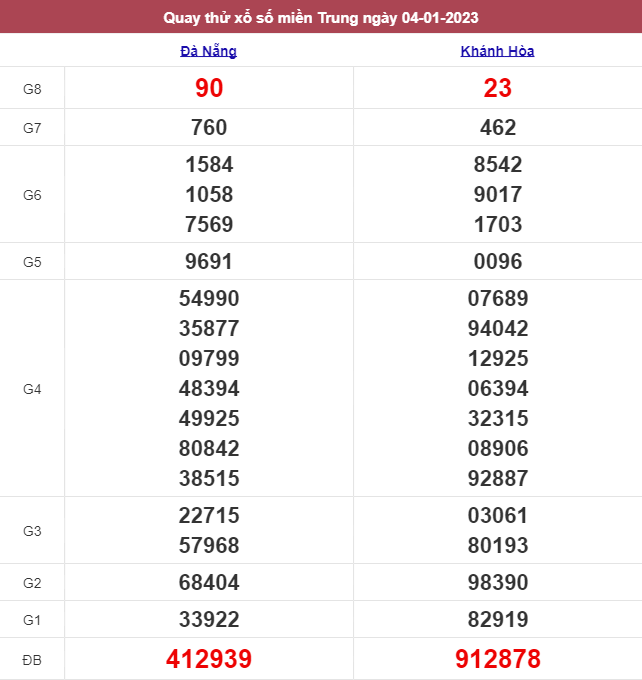 Quay thử xổ số miền Trung ngày 04-01-2023

| | Đà Nẵng | Khánh Hòa |
|---|---|---|
| G8 | 90 | 23 |
| G7 | 760 | 462 |
| G6 | 1584 1058 7569 | 8542 9017 1703 |
| G5 | 9691 | 0096 |
| G4 | 54990 35877 09799 48394 49925 80842 38515 | 07689 94042 12925 06394 32315 08906 92887 |
| G3 | 22715 57968 | 03061 80193 |
| G2 | 68404 | 98390 |
| G1 | 33922 | 82919 |
| ĐB | 412939 | 912878 |